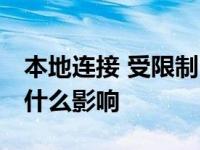 本地连接 受限制
什么影响